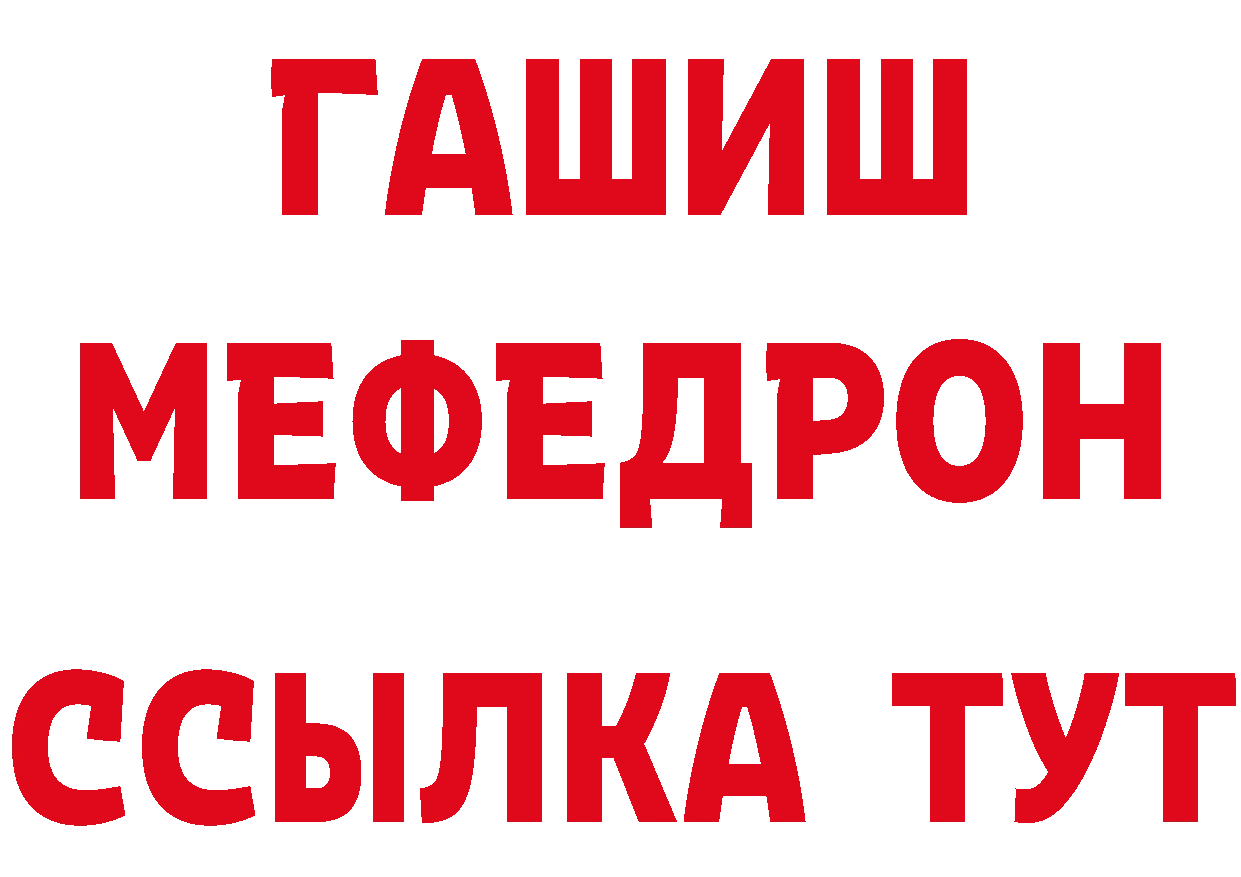 ГАШИШ
МЕФЕДРОН
ССЫЛКА ТУТ